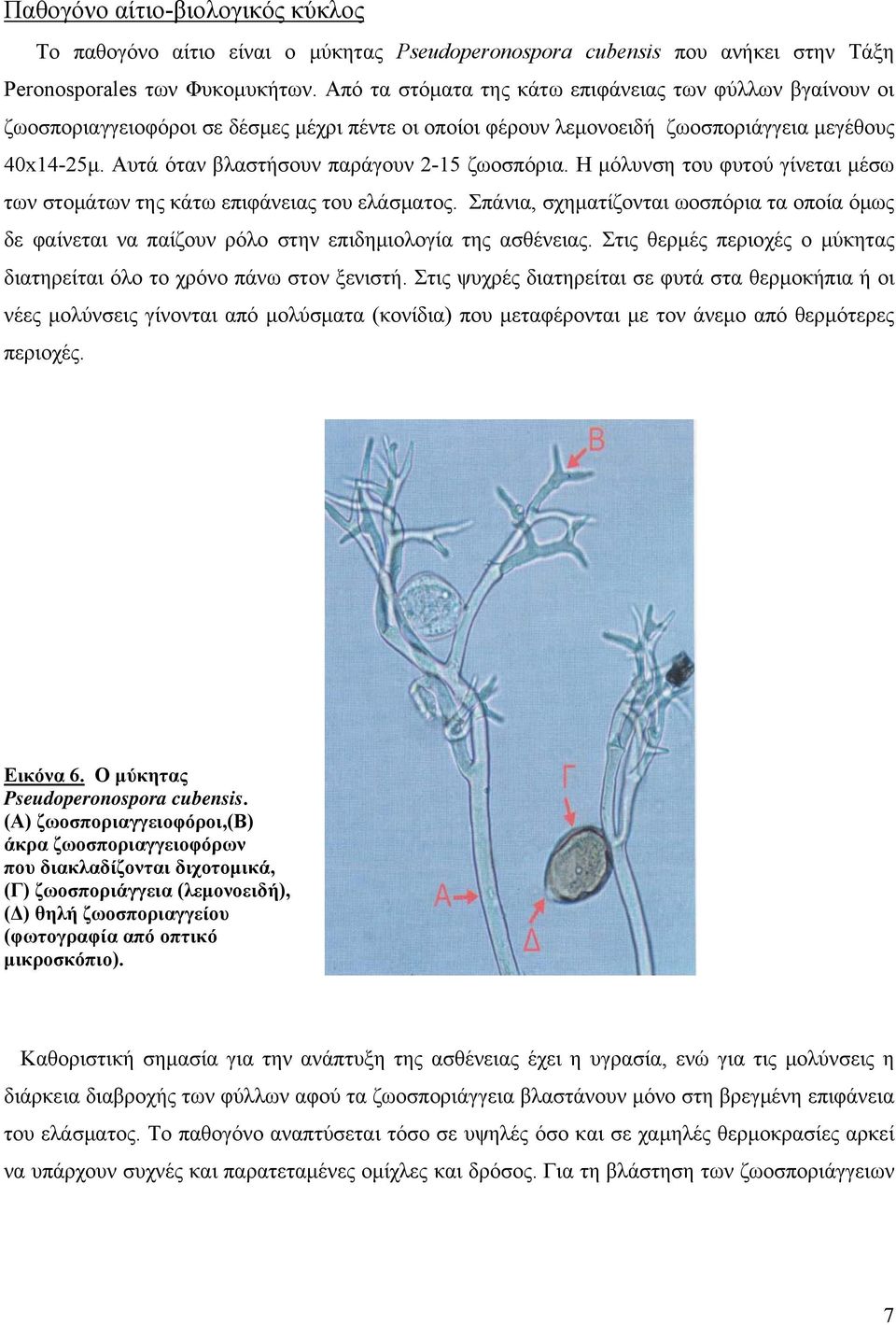 Παθογόνο αίτιο-βιολογικός κύκλος

Το παθογόνο αίτιο είναι ο μύκητας Pseudoperonospora cubensis που ανήκει στην Τάξη Peronosporales των Φυκομυκήτων. Από τα στόματα της κάτω επιφάνειας των φύλλων βγαίνουν οι ζωοσποριαγγειοφόροι σε δέσμες μέχρι πέντε οι οποίοι φέρουν λεμονοειδή ζωοσποριάγγεια μεγέθους 40x14-25μ. Αυτά όταν βλαστήσουν παράγουν 2-15 ζωοσπόρια. Η μόλυνση του φυτού γίνεται μέσω των στομάτων της κάτω επιφάνειας του ελάσματος. Σπάνια, σχηματίζονται ωοσπόρια τα οποία όμως δε φαίνεται να παίζουν ρόλο στην επιδημιολογία της ασθένειας. Στις θερμές περιοχές ο μύκητας διατηρείται όλο το χρόνο πάνω στον ξενιστή. Στις ψυχρές διατηρείται σε φυτά στα θερμοκήπια ή οι νέες μολύνσεις γίνονται από μολύσματα (κονίδια) που μεταφέρονται με τον άνεμο από θερμότερες περιοχές.

Β

Γ

Α

Δ

Εικόνα 6. Ο μύκητας Pseudoperonospora cubensis. (Α) ζωοσποριαγγειοφόροι,(Β) άκρα ζωοσποριαγγειοφόρων που διακλαδίζονται διχοτομικά, (Γ) ζωοσποριάγγεια (λεμονοειδή), (Δ) θηλή ζωοσποριαγγείου (φωτογραφία από οπτικό μικροσκόπιο).

Καθοριστική σημασία για την ανάπτυξη της ασθένειας έχει η υγρασία, ενώ για τις μολύνσεις η διάρκεια διαβροχής των φύλλων αφού τα ζωοσποριάγγεια βλαστάνουν μόνο στη βρεγμένη επιφάνεια του ελάσματος. Το παθογόνο αναπτύσεται τόσο σε υψηλές όσο και σε χαμηλές θερμοκρασίες αρκεί να υπάρχουν συχνές και παρατεταμένες ομίχλες και δρόσος. Για τη βλάστηση των ζωοσποριάγγειων

7